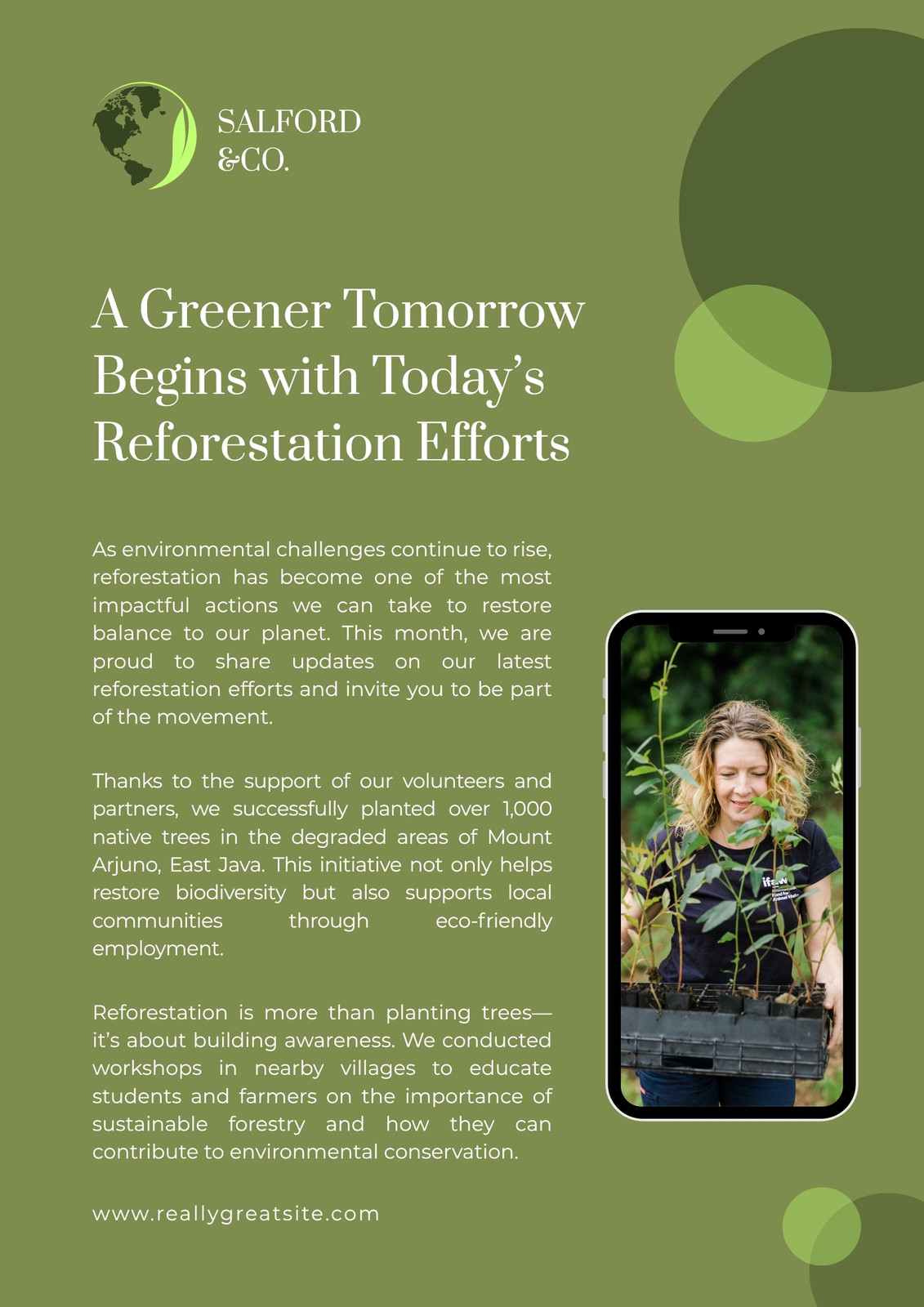 SALFORD
&CO.

A Greener Tomorrow Begins with Today's Reforestation Efforts

As environmental challenges continue to rise, reforestation has become one of the most impactful actions we can take to restore balance to our planet. This month, we are proud to share updates on our latest reforestation efforts and invite you to be part of the movement.

Thanks to the support of our volunteers and partners, we successfully planted over 1,000 native trees in the degraded areas of Mount Arjuno, East Java. This initiative not only helps restore biodiversity but also supports local communities through eco-friendly employment.

Reforestation is more than planting trees—it's about building awareness. We conducted workshops in nearby villages to educate students and farmers on the importance of sustainable forestry and how they can contribute to environmental conservation.

www.reallygreatsite.com